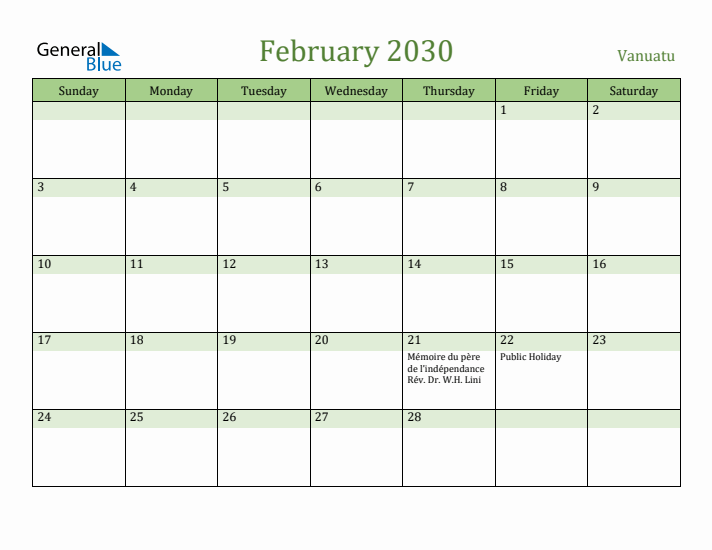 General Blue

February 2030

Vanuatu

| Sunday | Monday | Tuesday | Wednesday | Thursday | Friday | Saturday |
|---|---|---|---|---|---|---|
| | | | | | 1 | 2 |
| 3 | 4 | 5 | 6 | 7 | 8 | 9 |
| 10 | 11 | 12 | 13 | 14 | 15 | 16 |
| 17 | 18 | 19 | 20 | 21 Mémoire du père de l'indépendance Rév. Dr. W.H. Lini | 22 Public Holiday | 23 |
| 24 | 25 | 26 | 27 | 28 | | |